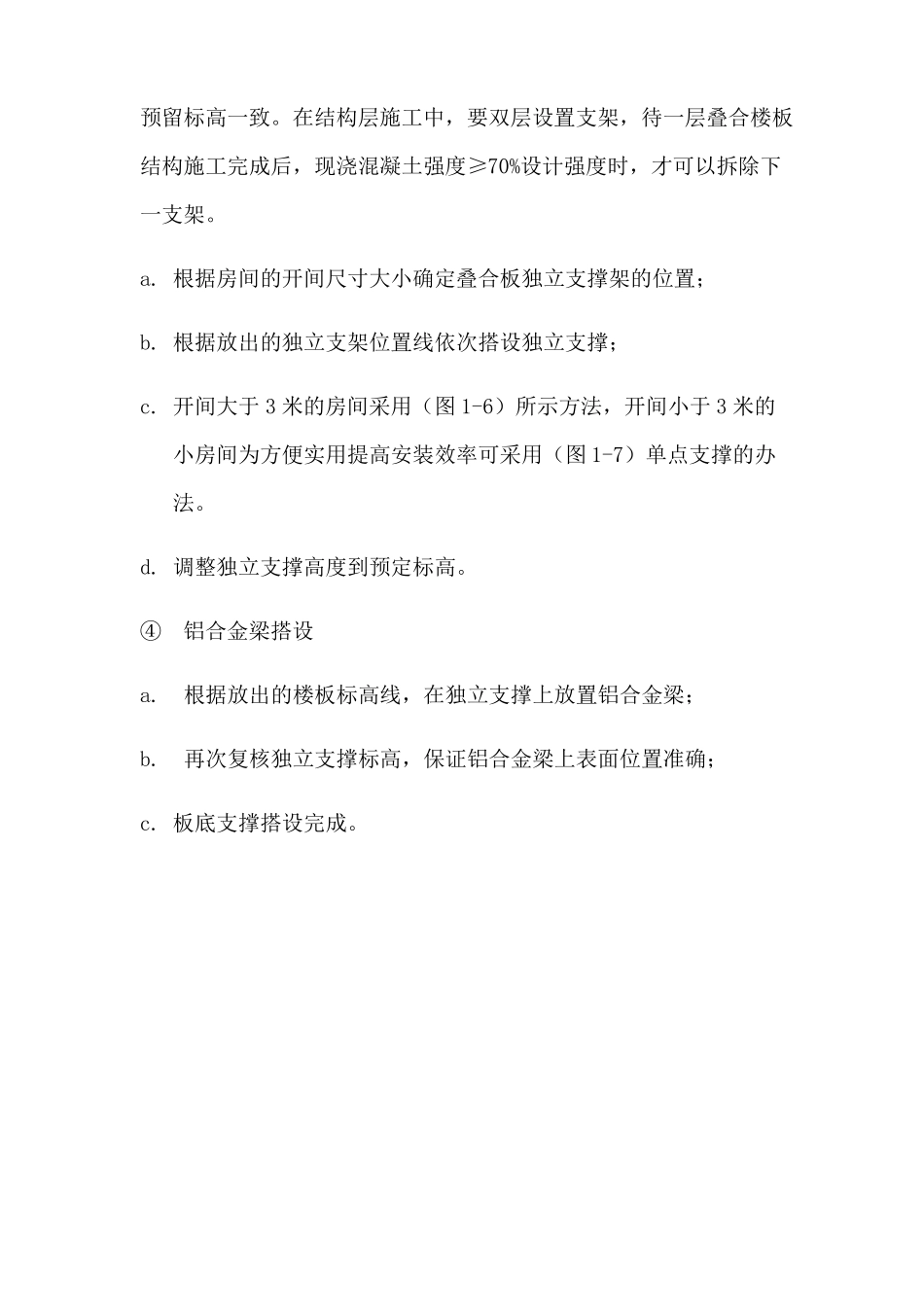 预留标高一致。在结构层施工中，要双层设置支架，待一层叠合楼板结构施工完成后，现浇混凝土强度≥70%设计强度时，才可以拆除下一支架。

a. 根据房间的开间尺寸大小确定叠合板独立支撑架的位置；

b. 根据放出的独立支架位置线依次搭设独立支撑；

c. 开间大于 3 米的房间采用（图 1-6）所示方法，开间小于 3 米的小房间为方便实用提高安装效率可采用（图 1-7）单点支撑的办法。

d. 调整独立支撑高度到预定标高。

④ 铝合金梁搭设

a. 根据放出的楼板标高线，在独立支撑上放置铝合金梁；

b. 再次复核独立支撑标高，保证铝合金梁上表面位置准确；

c. 板底支撑搭设完成。